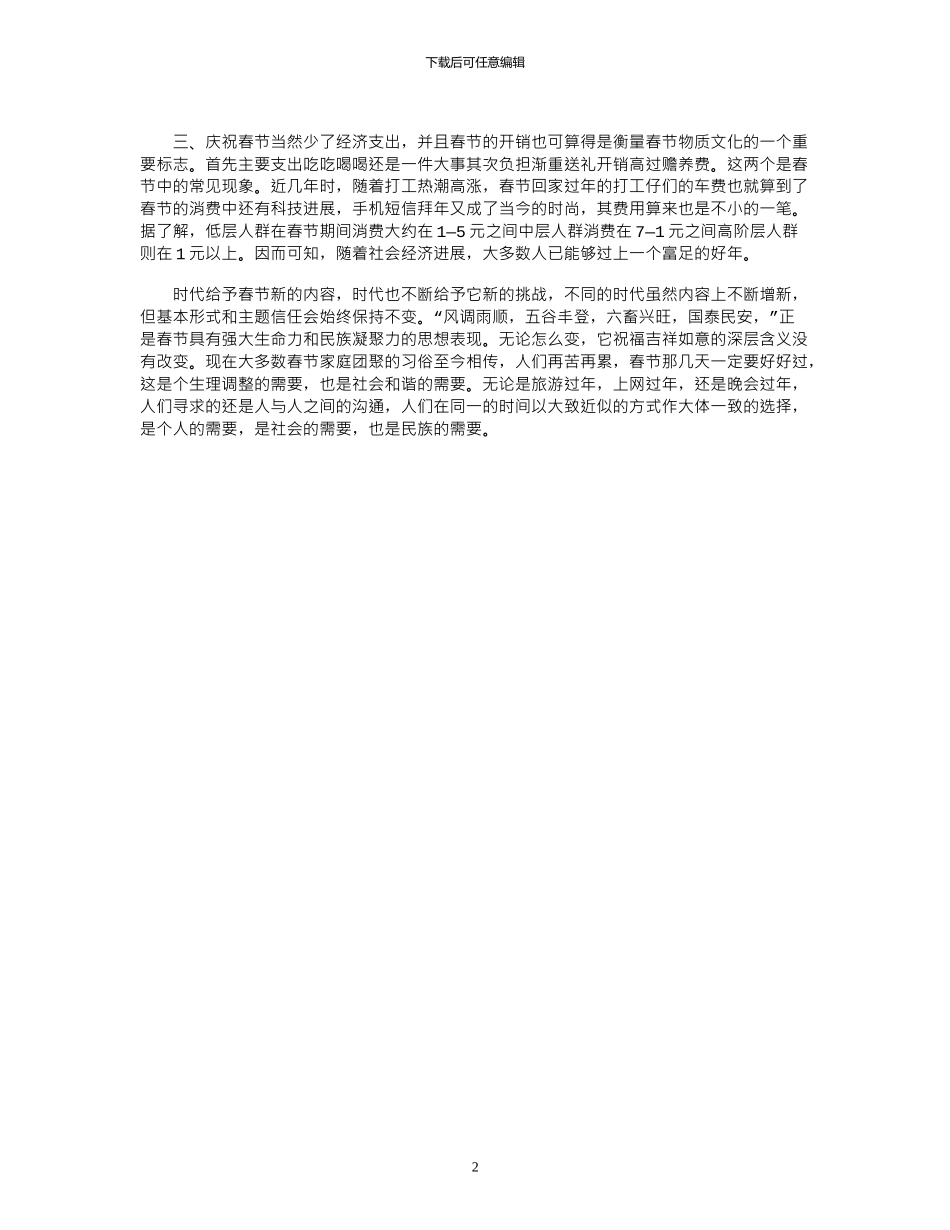 下载后可任意编辑

三、庆祝春节当然少了经济支出，并且春节的开销也可算得是衡量春节物质文化的一个重要标志。首先主要支出吃吃喝喝还是一件大事其次负担渐重送礼开销高过赡养费。这两个是春节中的常见现象。近几年时，随着打工热潮高涨，春节回家过年的打工仔们的车费也就算到了春节的消费中还有科技进展，手机短信拜年又成了当今的时尚，其费用算来也是不小的一笔。据了解，低层人群在春节期间消费大约在 1–5 元之间中层人群消费在 7–1 元之间高阶层人群则在 1 元以上。因而可知，随着社会经济进展，大多数人已能够过上一个富足的好年。

时代给予春节新的内容，时代也不断给予它新的挑战，不同的时代虽然内容上不断增新，但基本形式和主题信任会始终保持不变。“风调雨顺，五谷丰登，六畜兴旺，国泰民安，”正是春节具有强大生命力和民族凝聚力的思想表现。无论怎么变，它祝福吉祥如意的深层含义没有改变。现在大多数春节家庭团聚的习俗至今相传，人们再苦再累，春节那几天一定要好好过，这是个生理调整的需要，也是社会和谐的需要。无论是旅游过年，上网过年，还是晚会过年，人们寻求的还是人与人之间的沟通，人们在同一的时间以大致近似的方式作大体一致的选择，是个人的需要，是社会的需要，也是民族的需要。

2